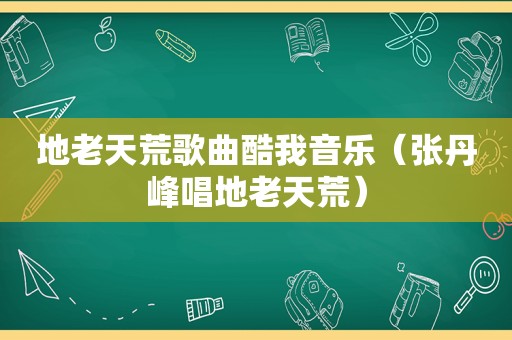 地老天荒歌曲酷我音乐（张丹峰唱地老天荒）